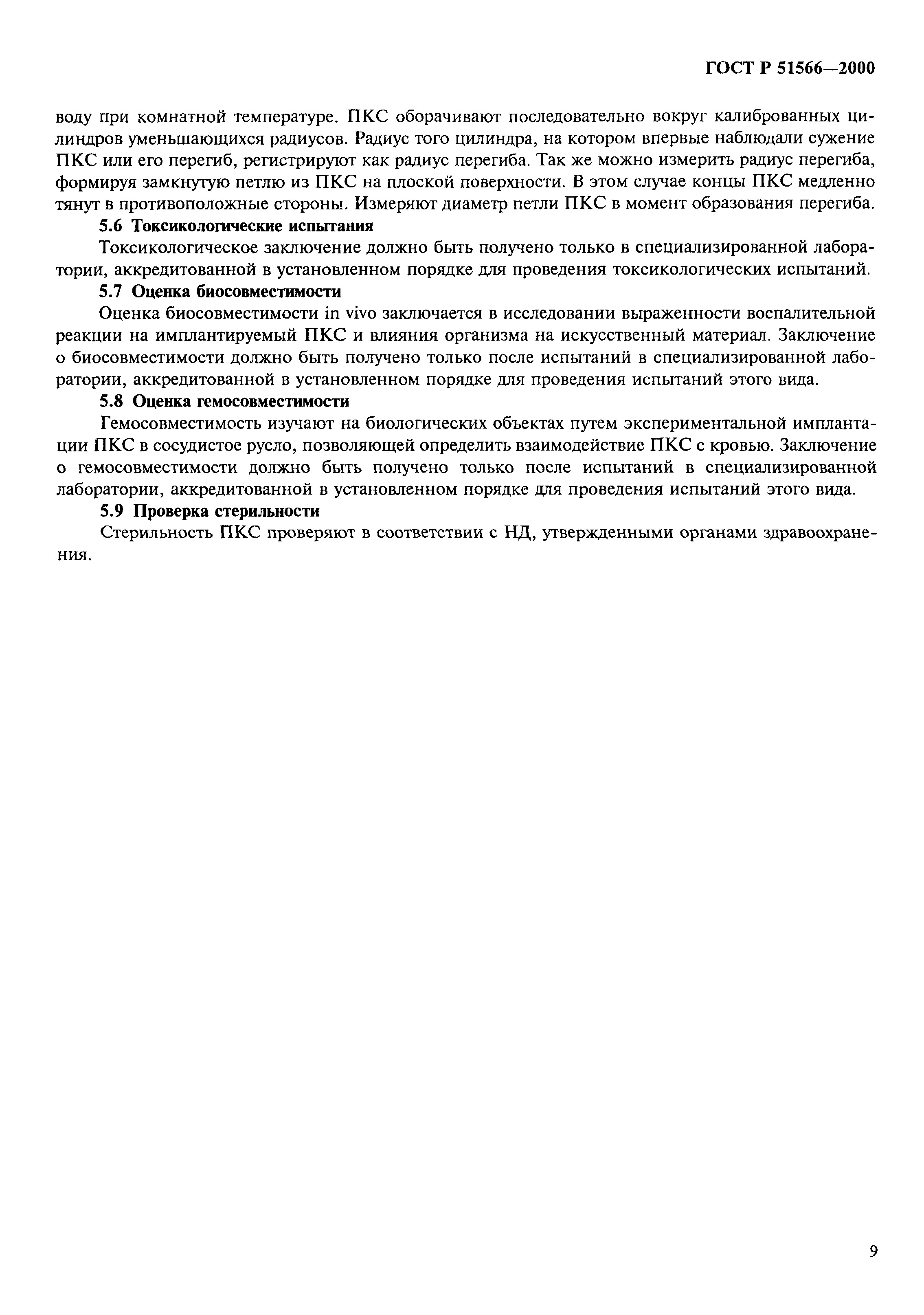 ГОСТ Р 51566—2000

воду при комнатной температуре. ПКС оборачивают последовательно вокруг калиброванных цилиндров уменьшающихся радиусов. Радиус того цилиндра, на котором впервые наблюдали сужение ПКС или его перегиб, регистрируют как радиус перегиба. Так же можно измерить радиус перегиба, формируя замкнутую петлю из ПКС на плоской поверхности. В этом случае концы ПКС медленно тянут в противоположные стороны. Измеряют диаметр петли ПКС в момент образования перегиба.

5.6 Токсикологические испытания

Токсикологическое заключение должно быть получено только в специализированной лаборатории, аккредитованной в установленном порядке для проведения токсикологических испытаний.

5.7 Оценка биосовместимости

Оценка биосовместимости in vivo заключается в исследовании выраженности воспалительной реакции на имплантируемый ПКС и влияния организма на искусственный материал. Заключение о биосовместимости должно быть получено только после испытаний в специализированной лаборатории, аккредитованной в установленном порядке для проведения испытаний этого вида.

5.8 Оценка гемосовместимости

Гемосовместимость изучают на биологических объектах путем экспериментальной имплантации ПКС в сосудистое русло, позволяющей определить взаимодействие ПКС с кровью. Заключение о гемосовместимости должно быть получено только после испытаний в специализированной лаборатории, аккредитованной в установленном порядке для проведения испытаний этого вида.

5.9 Проверка стерильности

Стерильность ПКС проверяют в соответствии с НД, утвержденными органами здравоохранения.

9